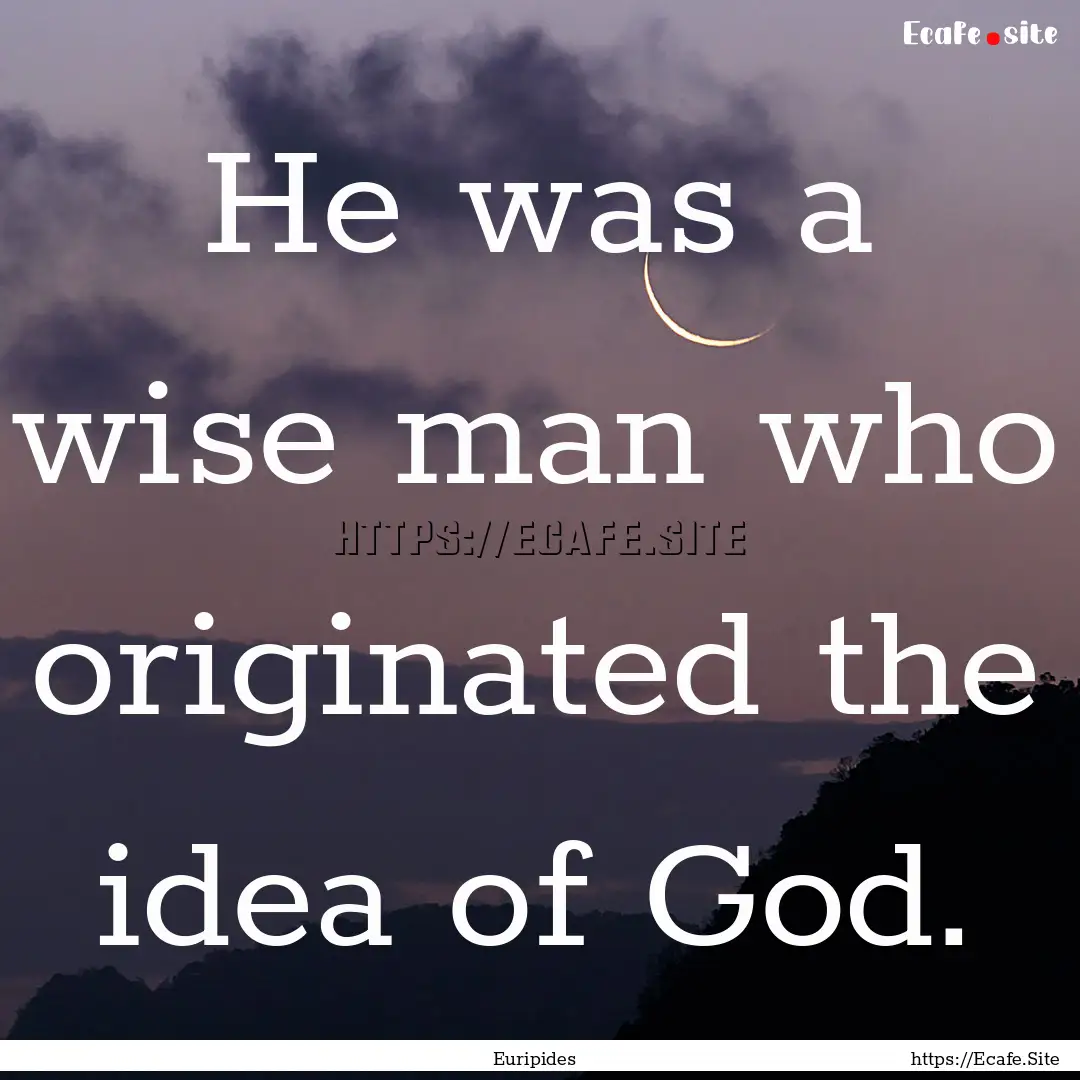 Ecafe.site

He was a wise man who originated the idea of God.

HTTPS://ECAFE.SITE

Euripides

https://Ecafe.Site